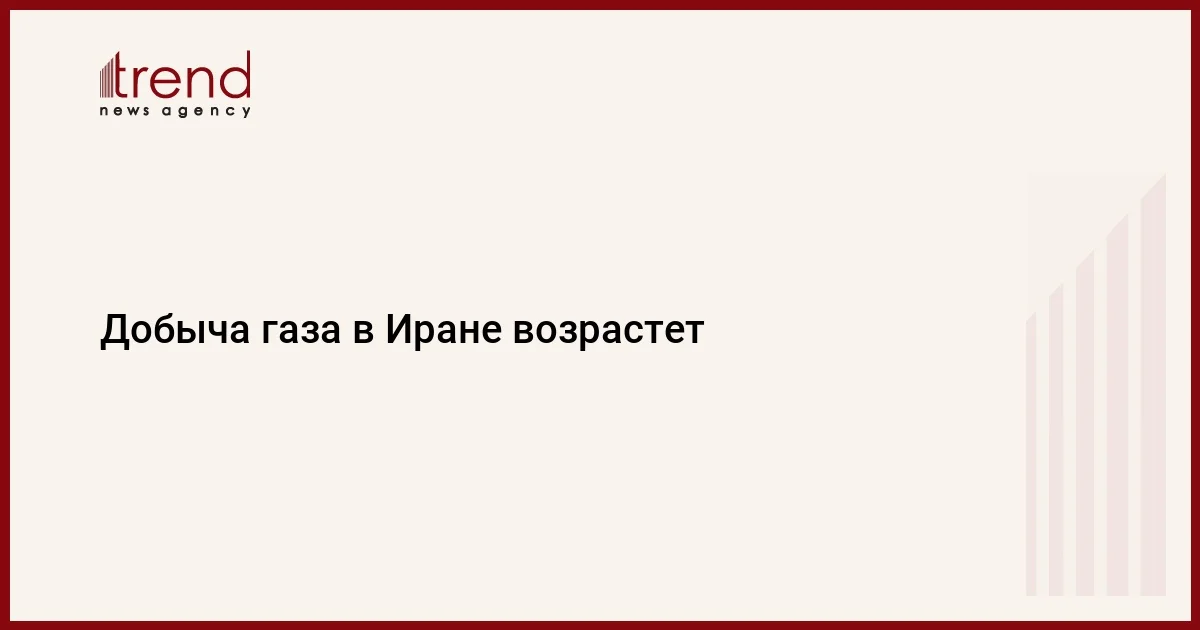 trend
news agency

Добыча газа в Иране возрастет